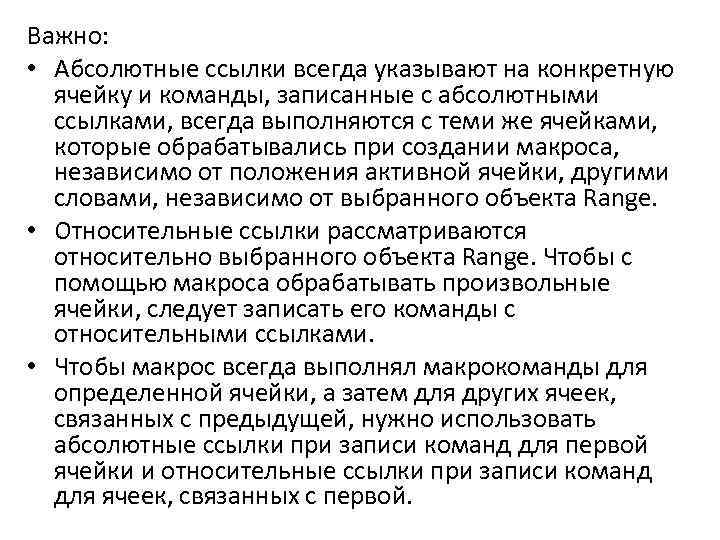 Важно:

• Абсолютные ссылки всегда указывают на конкретную ячейку и команды, записанные с абсолютными ссылками, всегда выполняются с теми же ячейками, которые обрабатывались при создании макроса, независимо от положения активной ячейки, другими словами, независимо от выбранного объекта Range.

• Относительные ссылки рассматриваются относительно выбранного объекта Range. Чтобы с помощью макроса обрабатывать произвольные ячейки, следует записать его команды с относительными ссылками.

• Чтобы макрос всегда выполнял макрокоманды для определенной ячейки, а затем для других ячеек, связанных с предыдущей, нужно использовать абсолютные ссылки при записи команд для первой ячейки и относительные ссылки при записи команд для ячеек, связанных с первой.